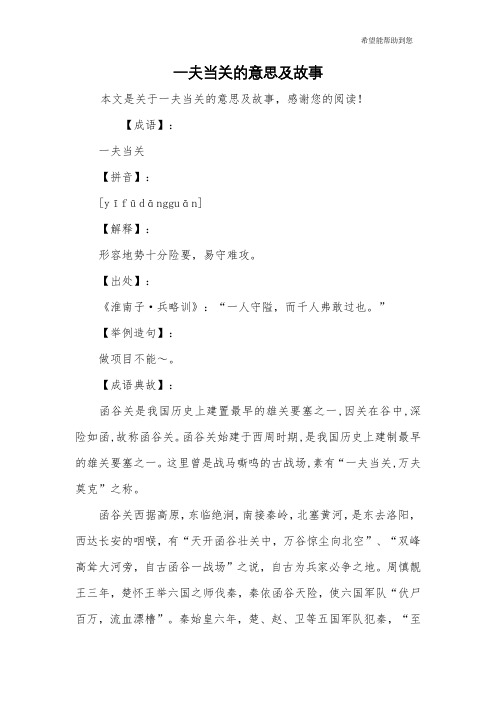 希望能帮助到您

一夫当关的意思及故事

本文是关于一夫当关的意思及故事，感谢您的阅读！

【成语】：

一夫当关

【拼音】：

[yīfūdāngguān]

【解释】：

形容地势十分险要，易守难攻。

【出处】：

《淮南子·兵略训》：“一人守隘，而千人弗敢过也。”

【举例造句】：

做项目不能～。

【成语典故】：

函谷关是我国历史上建置最早的雄关要塞之一，因关在谷中，深险如函，故称函谷关。函谷关始建于西周时期，是我国历史上建制最早的雄关要塞之一。这里曾是战马嘶鸣的古战场，素有“一夫当关，万夫莫克”之称。

函谷关西据高原，东临绝涧，南接秦岭，北塞黄河，是东去洛阳，西达长安的咽喉，有“天开函谷壮关中，万谷惊尘向北空”、“双峰高耸大河旁，自古函谷一战场”之说，自古为兵家必争之地。周慎靓王三年，楚怀王举六国之师伐秦，秦依函谷天险，使六国军队“伏尸百万，流血漂橹”。秦始皇六年，楚、赵、卫等五国军队犯秦，“至